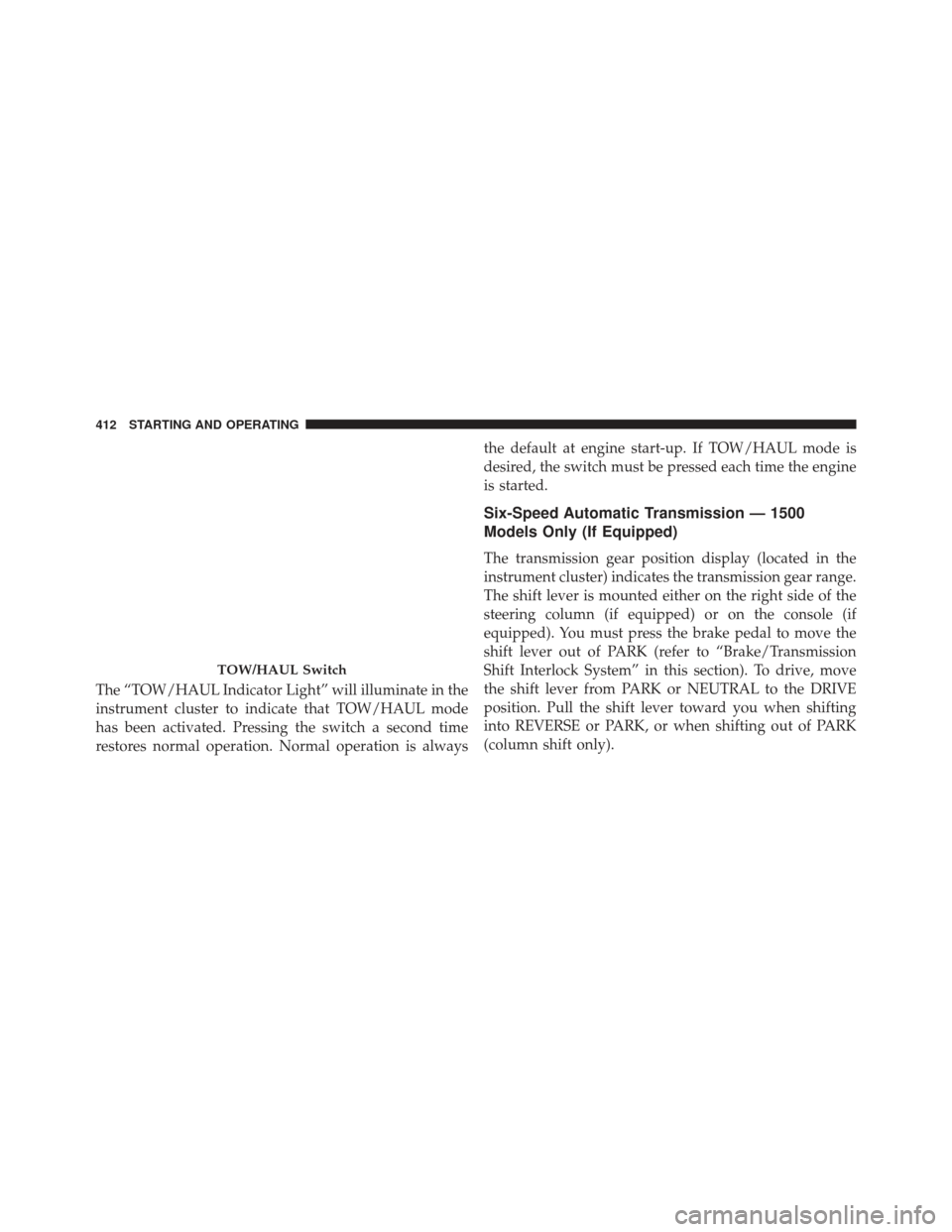 412 STARTING AND OPERATING

TOW/HAUL Switch

The “TOW/HAUL Indicator Light” will illuminate in the instrument cluster to indicate that TOW/HAUL mode has been activated. Pressing the switch a second time restores normal operation. Normal operation is always the default at engine start-up. If TOW/HAUL mode is desired, the switch must be pressed each time the engine is started.

Six-Speed Automatic Transmission — 1500 Models Only (If Equipped)

The transmission gear position display (located in the instrument cluster) indicates the transmission gear range. The shift lever is mounted either on the right side of the steering column (if equipped) or on the console (if equipped). You must press the brake pedal to move the shift lever out of PARK (refer to “Brake/Transmission Shift Interlock System” in this section). To drive, move the shift lever from PARK or NEUTRAL to the DRIVE position. Pull the shift lever toward you when shifting into REVERSE or PARK, or when shifting out of PARK (column shift only).

carmanualsonline.info